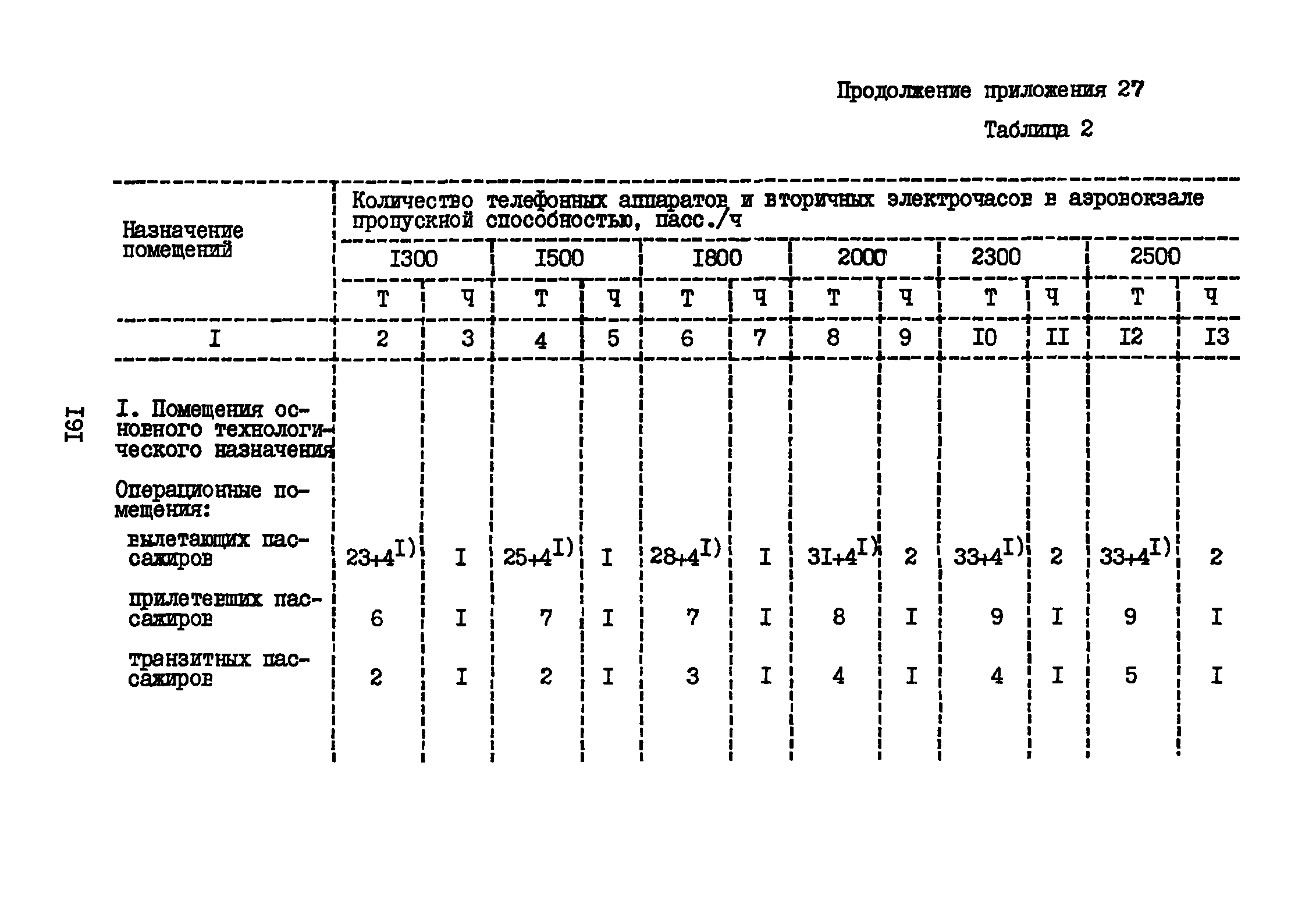 Продолжение приложения 27

Таблица 2

| Назначение помещений | Количество телефонных аппаратов и вторичных электрочасов в аэровокзале пропускной способностью, пасс./ч | | | | | | | | | | | |
|---|---|---|---|---|---|---|---|---|---|---|---|---|
| | I300 | | I500 | | I800 | | 2000 | | 2300 | | 2500 | |
| | Т | Ч | Т | Ч | Т | Ч | Т | Ч | Т | Ч | Т | Ч |
| I | 2 | 3 | 4 | 5 | 6 | 7 | 8 | 9 | I0 | II | I2 | I3 |
| I. Помещения основного технологического назначения | | | | | | | | | | | | |
| Операционные помещения: | | | | | | | | | | | | |
| вылетающих пассажиров | $23+4^{I)}$ | I | $25+4^{I)}$ | I | $28+4^{I)}$ | I | $3I+4^{I)}$ | 2 | $33+4^{I)}$ | 2 | $33+4^{I)}$ | 2 |
| прилетевших пассажиров | 6 | I | 7 | I | 7 | I | 8 | I | 9 | I | 9 | I |
| транзитных пассажиров | 2 | I | 2 | I | 3 | I | 4 | I | 4 | I | 5 | I |

I6I